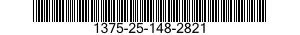 1375-25-148-2821